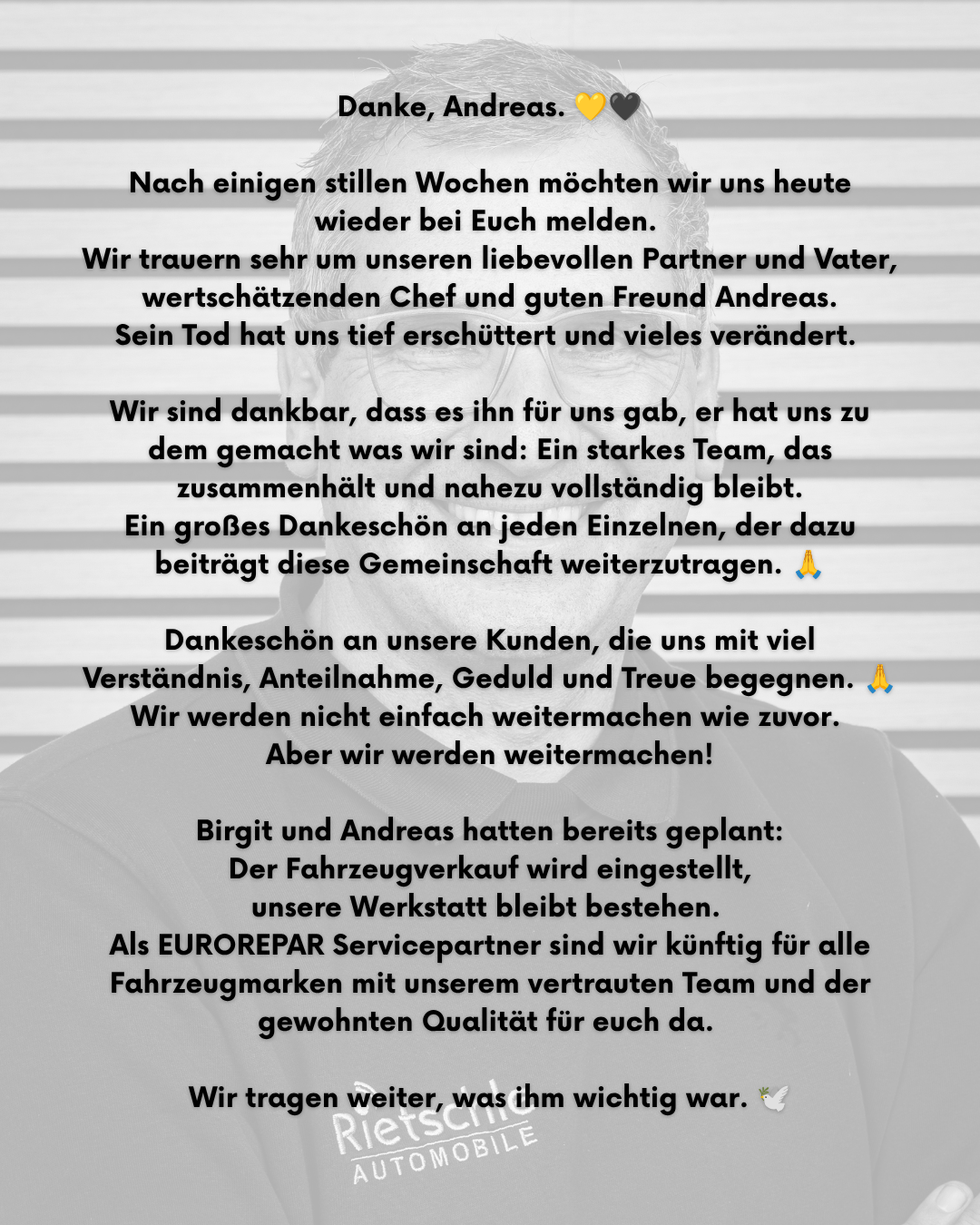 Danke, Andreas. 💛🖤

Nach einigen stillen Wochen möchten wir uns heute wieder bei Euch melden.
Wir trauern sehr um unseren liebevollen Partner und Vater, wertschätzenden Chef und guten Freund Andreas.
Sein Tod hat uns tief erschüttert und vieles verändert.

Wir sind dankbar, dass es ihn für uns gab, er hat uns zu dem gemacht was wir sind: Ein starkes Team, das zusammenhält und nahezu vollständig bleibt.
Ein großes Dankeschön an jeden Einzelnen, der dazu beiträgt diese Gemeinschaft weiterzutragen. 🙏

Dankeschön an unsere Kunden, die uns mit viel Verständnis, Anteilnahme, Geduld und Treue begegnen. 🙏
Wir werden nicht einfach weitermachen wie zuvor.
Aber wir werden weitermachen!

Birgit und Andreas hatten bereits geplant:
Der Fahrzeugverkauf wird eingestellt, unsere Werkstatt bleibt bestehen.
Als EUROREPAR Servicepartner sind wir künftig für alle Fahrzeugmarken mit unserem vertrauten Team und der gewohnten Qualität für euch da.

Wir tragen weiter, was ihm wichtig war. 🕊️

Rietschle
AUTOMOBILE